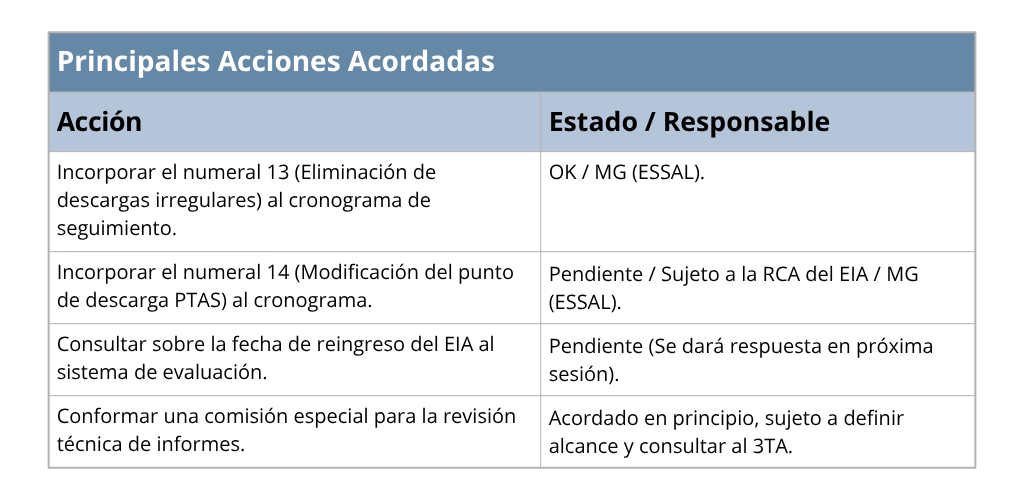 Principales Acciones Acordadas

| Acción | Estado / Responsable |
|---|---|
| Incorporar el numeral 13 (Eliminación de descargas irregulares) al cronograma de seguimiento. | OK / MG (ESSAL). |
| Incorporar el numeral 14 (Modificación del punto de descarga PTAS) al cronograma. | Pendiente / Sujeto a la RCA del EIA / MG (ESSAL). |
| Consultar sobre la fecha de reingreso del EIA al sistema de evaluación. | Pendiente (Se dará respuesta en próxima sesión). |
| Conformar una comisión especial para la revisión técnica de informes. | Acordado en principio, sujeto a definir alcance y consultar al 3TA. |